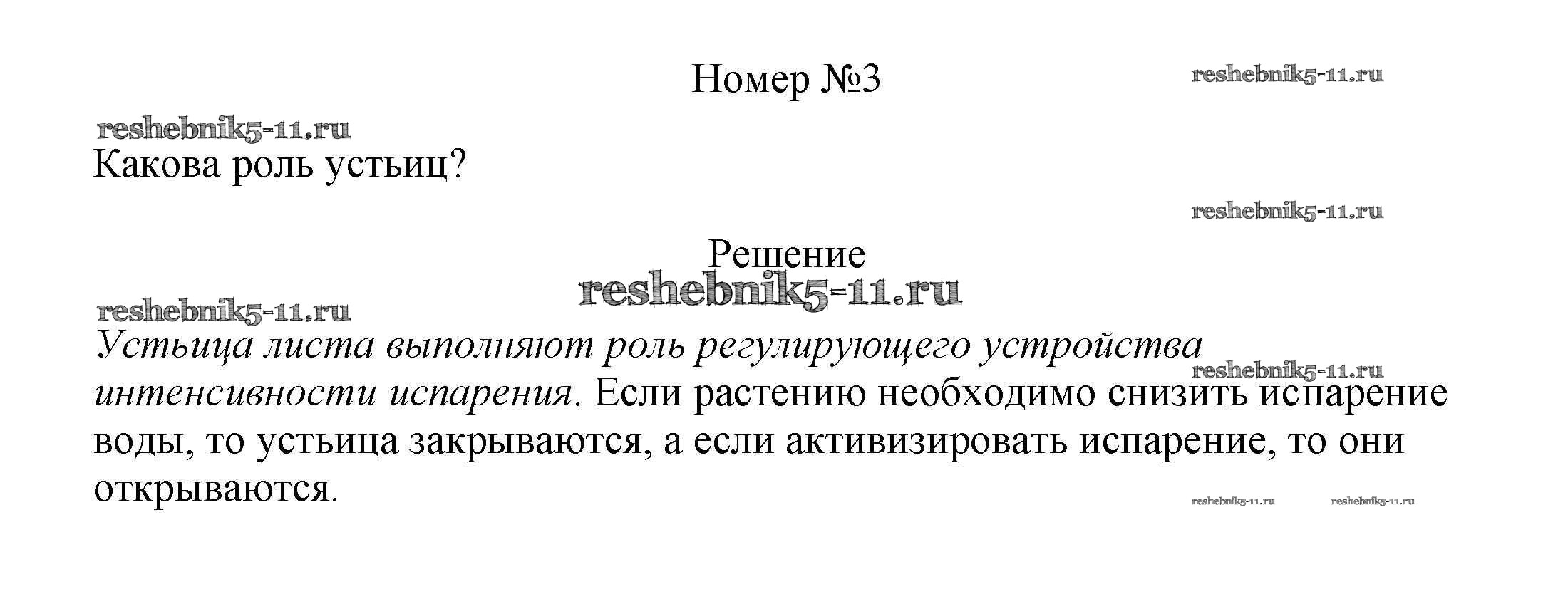 Номер №3

Какова роль устьиц?

Решение

Устьица листа выполняют роль регулирующего устройства интенсивности испарения. Если растению необходимо снизить испарение воды, то устьица закрываются, а если активизировать испарение, то они открываются.

reshebnik5-11.ru